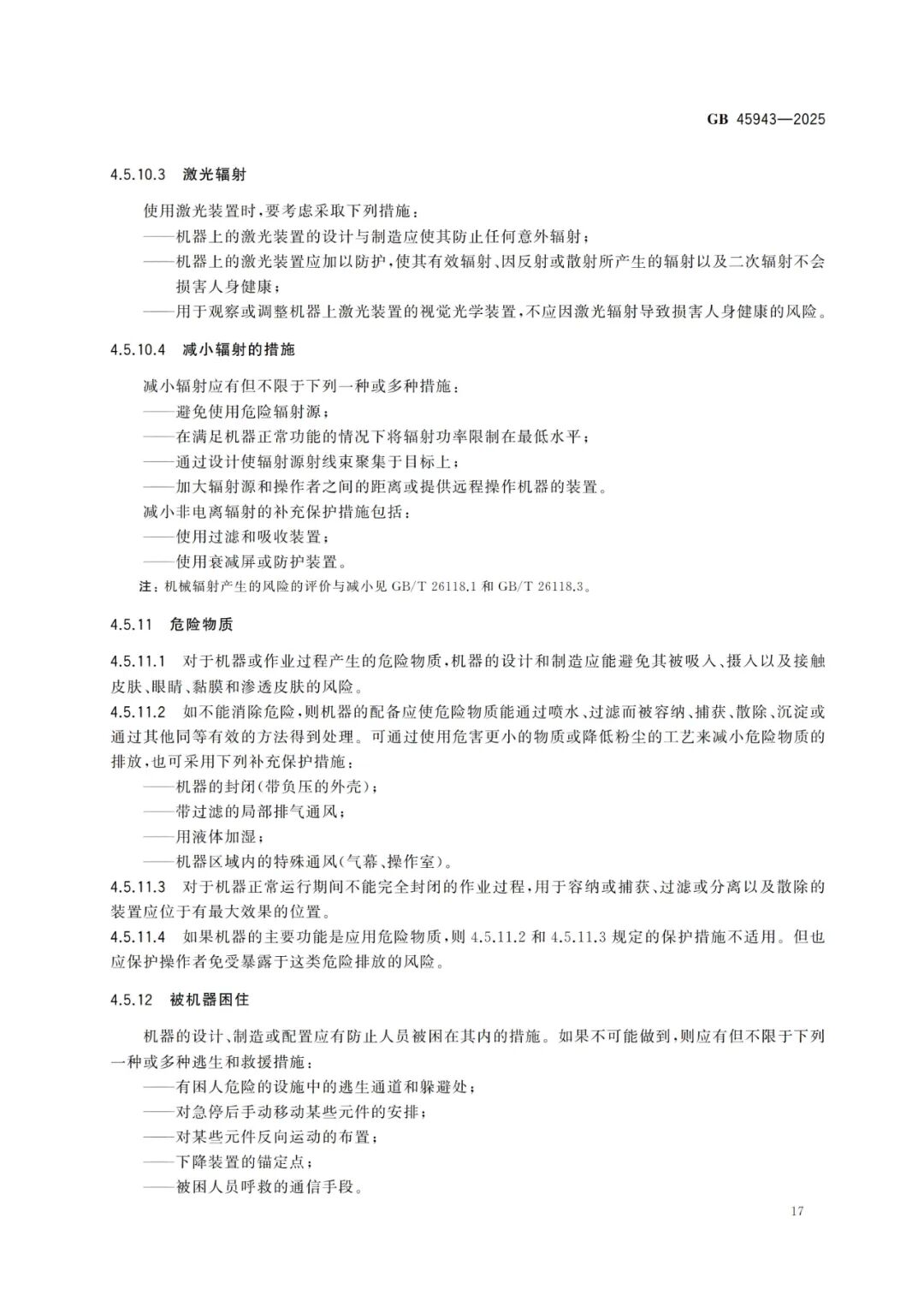 GB 45943—2025

4.5.10.3 激光辐射

使用激光装置时，要考虑采取下列措施：
——机器上的激光装置的设计与制造应使其防止任何意外辐射；
——机器上的激光装置应加以防护，使其有效辐射、因反射或散射所产生的辐射以及二次辐射不会损害人身健康；
——用于观察或调整机器上激光装置的视觉光学装置，不应因激光辐射导致损害人身健康的风险。

4.5.10.4 减小辐射的措施

减小辐射应有但不限于下列一种或多种措施：
——避免使用危险辐射源；
——在满足机器正常功能的情况下将辐射功率限制在最低水平；
——通过设计使辐射源射线束聚集于目标上；
——加大辐射源和操作者之间的距离或提供远程操作机器的装置。
减小非电离辐射的补充保护措施包括：
——使用过滤和吸收装置；
——使用衰减屏或防护装置。
注：机械辐射产生的风险的评价与减小见 GB/T 26118.1 和 GB/T 26118.3。

4.5.11 危险物质

4.5.11.1 对于机器或作业过程产生的危险物质，机器的设计和制造应能避免其被吸入、摄入以及接触皮肤、眼睛、黏膜和渗透皮肤的风险。
4.5.11.2 如不能消除危险，则机器的配备应使危险物质能通过喷水、过滤而被容纳、捕获、散除、沉淀或通过其他同等有效的方法得到处理。可通过使用危害更小的物质或降低粉尘的工艺来减小危险物质的排放，也可采用下列补充保护措施：
——机器的封闭(带负压的外壳)；
——带过滤的局部排气通风；
——用液体加湿；
——机器区域内的特殊通风(气幕、操作室)。
4.5.11.3 对于机器正常运行期间不能完全封闭的作业过程，用于容纳或捕获、过滤或分离以及散除的装置应位于有最大效果的位置。
4.5.11.4 如果机器的主要功能是应用危险物质，则 4.5.11.2 和 4.5.11.3 规定的保护措施不适用。但也应保护操作者免受暴露于这类危险排放的风险。

4.5.12 被机器困住

机器的设计、制造或配置应有防止人员被困在其内的措施。如果不可能做到，则应有但不限于下列一种或多种逃生和救援措施：
——有困人危险的设施中的逃生通道和躲避处；
——对急停后手动移动某些元件的安排；
——对某些元件反向运动的布置；
——下降装置的锚定点；
——被困人员呼救的通信手段。

17